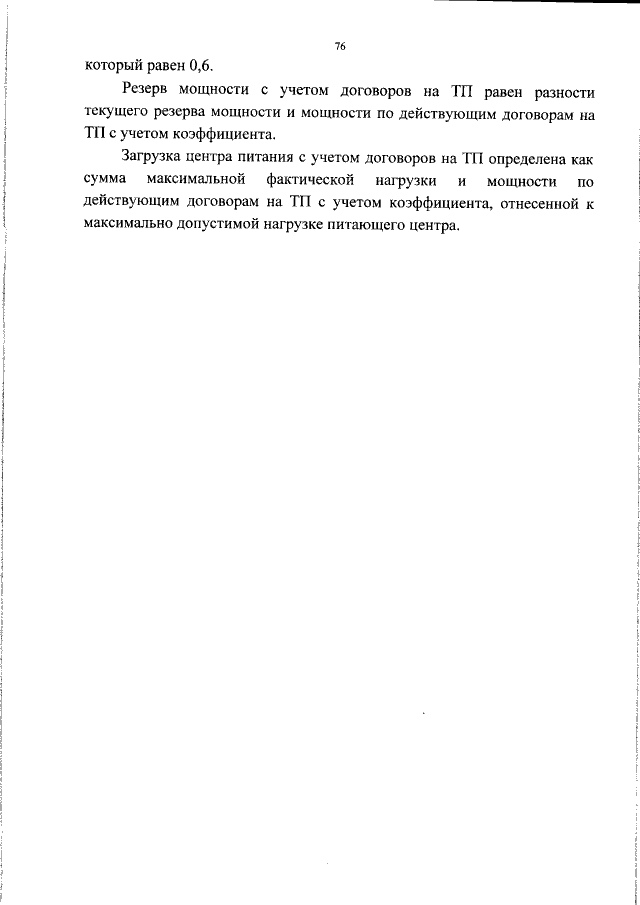 76

который равен 0,6.

Резерв мощности с учетом договоров на ТП равен разности текущего резерва мощности и мощности по действующим договорам на ТП с учетом коэффициента.

Загрузка центра питания с учетом договоров на ТП определена как сумма максимальной фактической нагрузки и мощности по действующим договорам на ТП с учетом коэффициента, отнесенной к максимально допустимой нагрузке питающего центра.